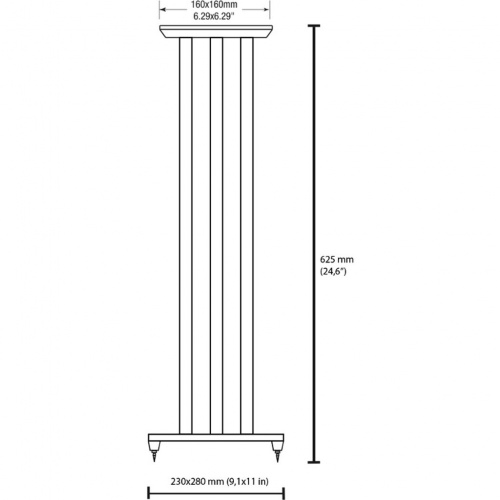 160x160mm
6.29x6.29"

625 mm
(24,6")

230x280 mm (9,1x11 in)